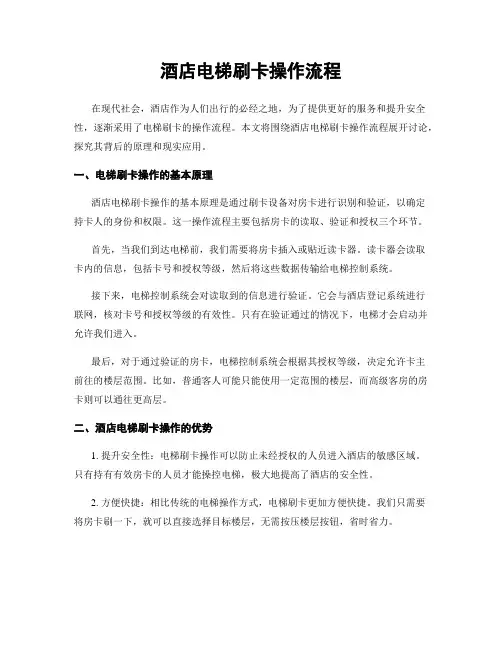 酒店电梯刷卡操作流程

在现代社会，酒店作为人们出行的必经之地，为了提供更好的服务和提升安全性，逐渐采用了电梯刷卡的操作流程。本文将围绕酒店电梯刷卡操作流程展开讨论，探究其背后的原理和现实应用。

一、电梯刷卡操作的基本原理

酒店电梯刷卡操作的基本原理是通过刷卡设备对房卡进行识别和验证，以确定持卡人的身份和权限。这一操作流程主要包括房卡的读取、验证和授权三个环节。

首先，当我们到达电梯前，我们需要将房卡插入或贴近读卡器。读卡器会读取卡内的信息，包括卡号和授权等级，然后将这些数据传输给电梯控制系统。

接下来，电梯控制系统会对读取到的信息进行验证。它会与酒店登记系统进行联网，核对卡号和授权等级的有效性。只有在验证通过的情况下，电梯才会启动并允许我们进入。

最后，对于通过验证的房卡，电梯控制系统会根据其授权等级，决定允许卡主前往的楼层范围。比如，普通客人可能只能使用一定范围的楼层，而高级客房的房卡则可以通往更高层。

二、酒店电梯刷卡操作的优势

1. 提升安全性：电梯刷卡操作可以防止未经授权的人员进入酒店的敏感区域。只有持有有效房卡的人员才能操控电梯，极大地提高了酒店的安全性。

2. 方便快捷：相比传统的电梯操作方式，电梯刷卡更加方便快捷。我们只需要将房卡刷一下，就可以直接选择目标楼层，无需按压楼层按钮，省时省力。